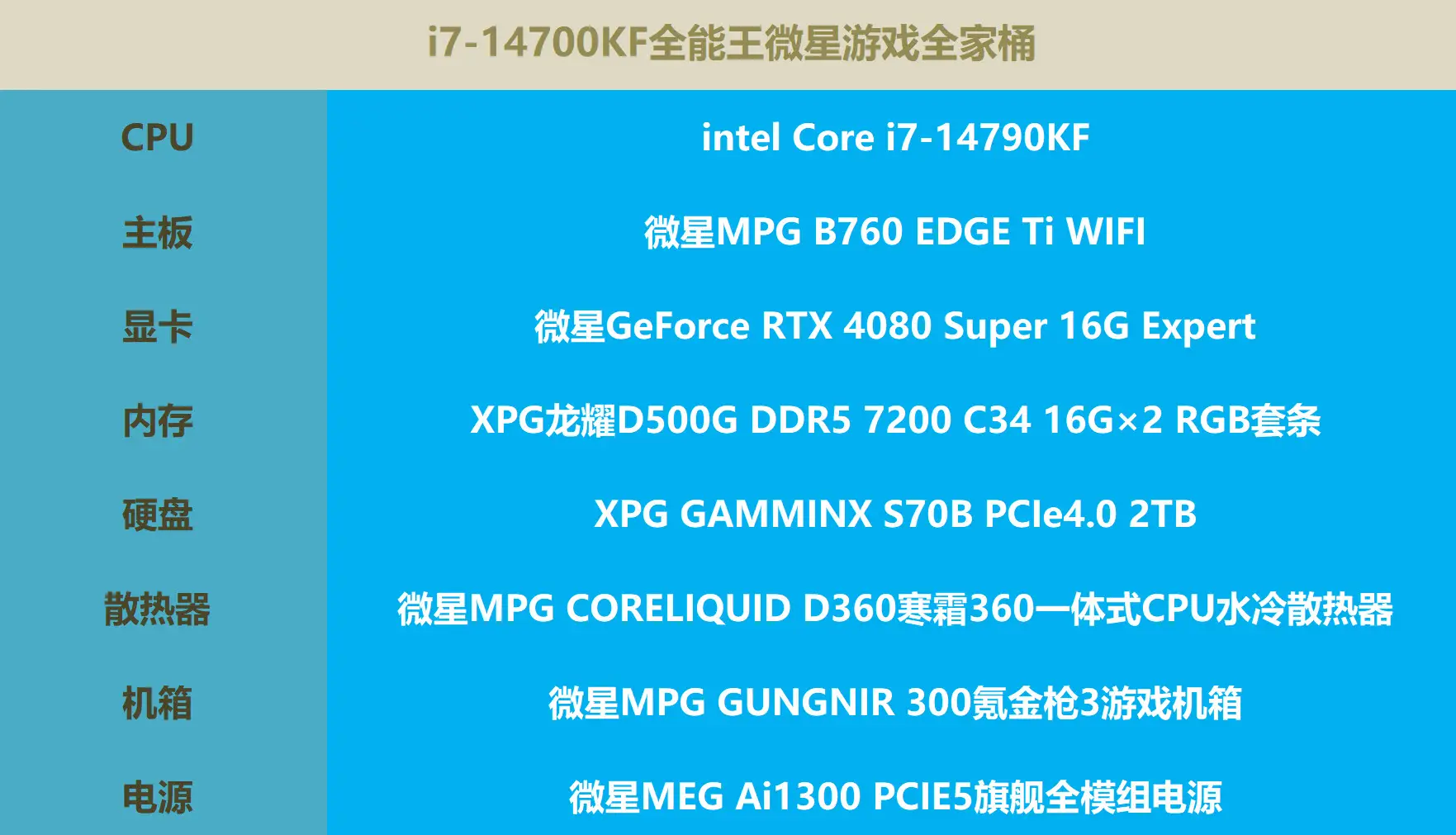 i7-14700KF全能王微星游戏全家桶

| CPU | intel Core i7-14790KF |
|---|---|
| 主板 | 微星MPG B760 EDGE Ti WIFI |
| 显卡 | 微星GeForce RTX 4080 Super 16G Expert |
| 内存 | XPG龙耀D500G DDR5 7200 C34 16G×2 RGB套条 |
| 硬盘 | XPG GAMMINX S70B PCIe4.0 2TB |
| 散热器 | 微星MPG CORELIQUID D360寒霜360一体式CPU水冷散热器 |
| 机箱 | 微星MPG GUNGNIR 300氪金枪3游戏机箱 |
| 电源 | 微星MEG Ai1300 PCIE5旗舰全模组电源 |